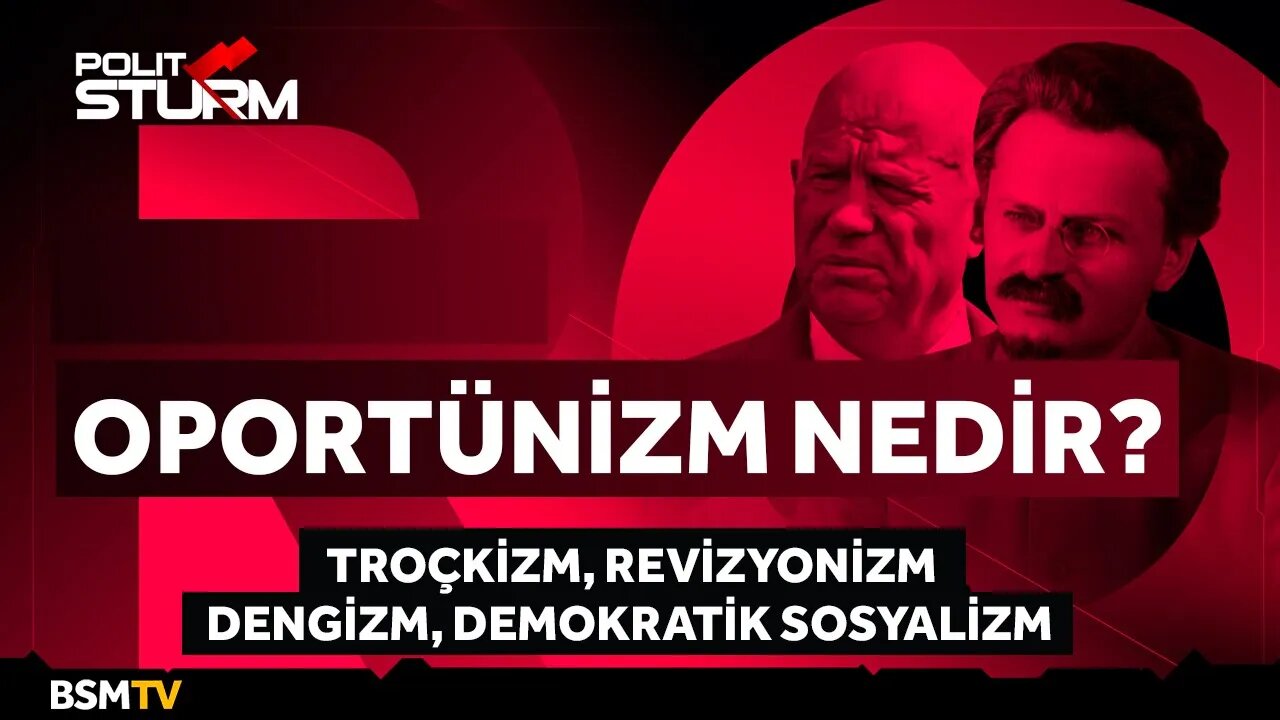 POLIT STURM

OPORTÜNİZM NEDİR?

TROÇKİZM, REVİZYONİZM
DENGİZM, DEMOKRATİK SOSYALİZM

BSMTV